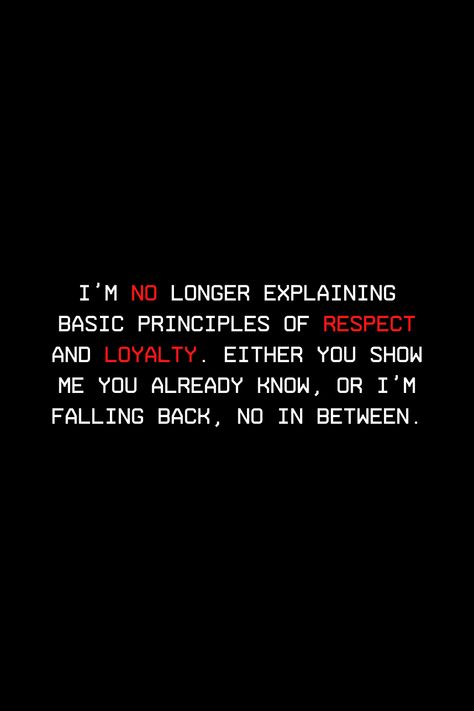 I'M NO LONGER EXPLAINING BASIC PRINCIPLES OF RESPECT AND LOYALTY. EITHER YOU SHOW ME YOU ALREADY KNOW, OR I'M FALLING BACK, NO IN BETWEEN.